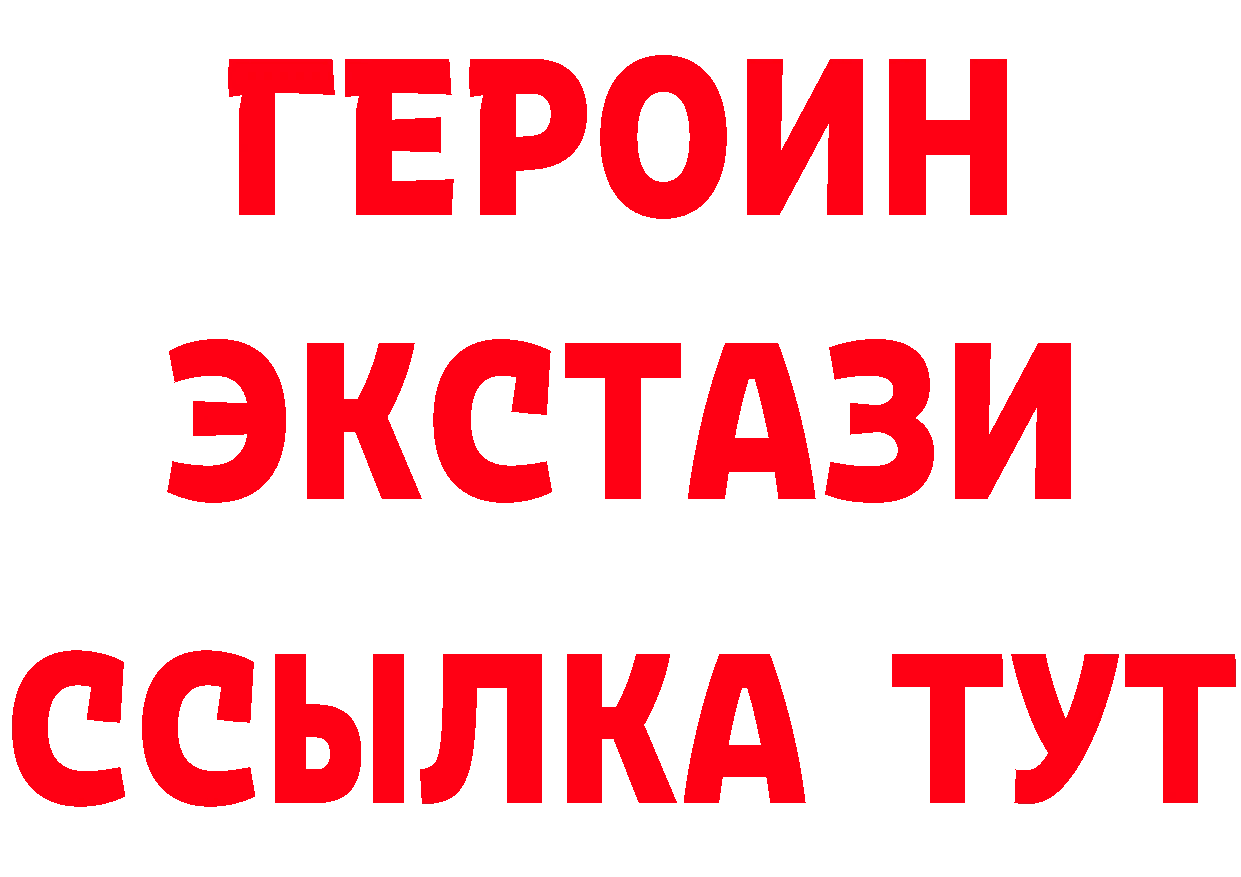 ГЕРОИН
ЭКСТАЗИ
ССЫЛКА ТУТ